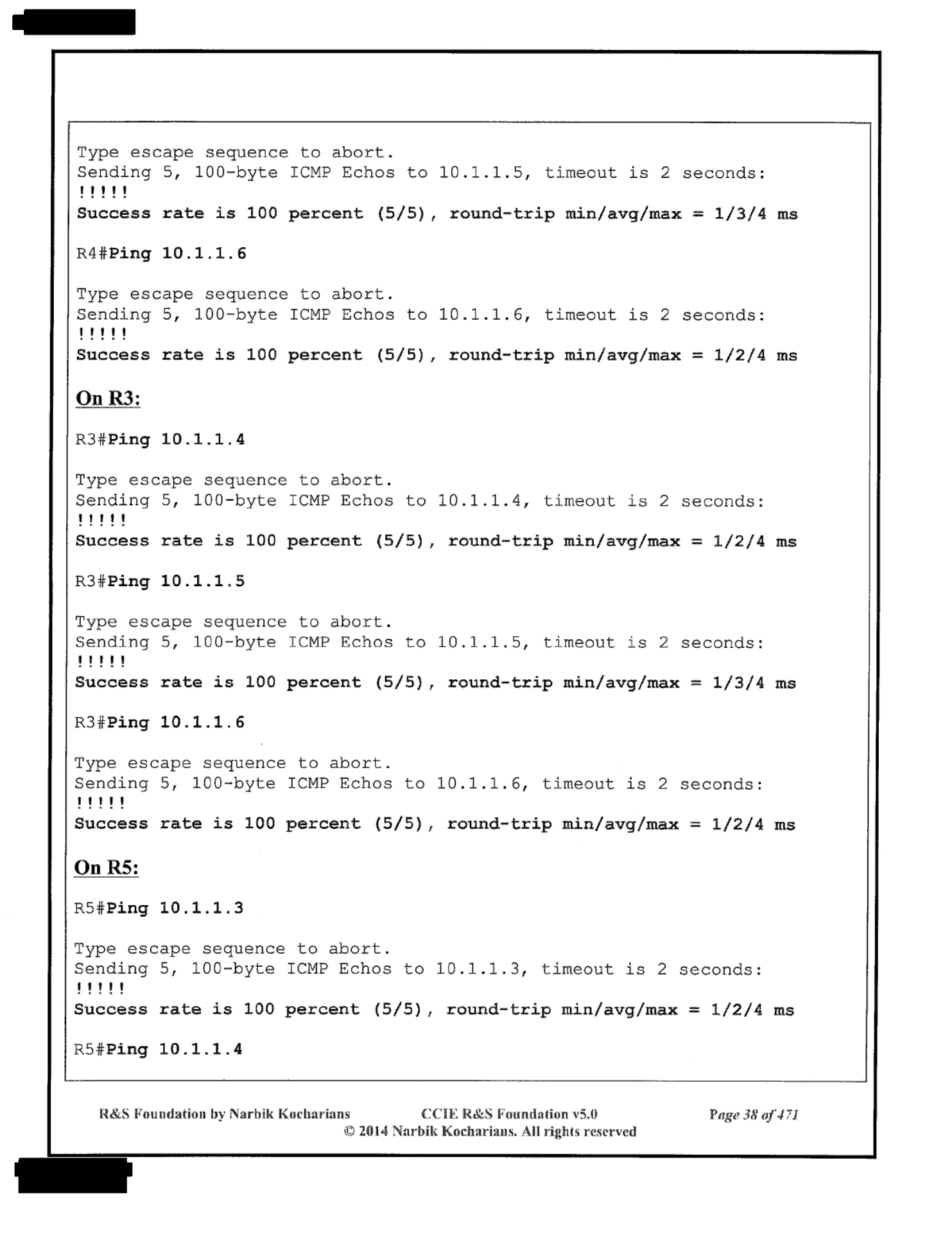 Type escape sequence to abort.
Sending 5, 100-byte ICMP Echos to 10.1.1.5, timeout is 2 seconds:
!!!!!
Success rate is 100 percent (5/5), round-trip min/avg/max = 1/3/4 ms

R4#Ping 10.1.1.6

Type escape sequence to abort.
Sending 5, 100-byte ICMP Echos to 10.1.1.6, timeout is 2 seconds:
!!!!!
Success rate is 100 percent (5/5), round-trip min/avg/max = 1/2/4 ms

On R3:

R3#Ping 10.1.1.4

Type escape sequence to abort.
Sending 5, 100-byte ICMP Echos to 10.1.1.4, timeout is 2 seconds:
!!!!!
Success rate is 100 percent (5/5), round-trip min/avg/max = 1/2/4 ms

R3#Ping 10.1.1.5

Type escape sequence to abort.
Sending 5, 100-byte ICMP Echos to 10.1.1.5, timeout is 2 seconds:
!!!!!
Success rate is 100 percent (5/5), round-trip min/avg/max = 1/3/4 ms

R3#Ping 10.1.1.6

Type escape sequence to abort.
Sending 5, 100-byte ICMP Echos to 10.1.1.6, timeout is 2 seconds:
!!!!!
Success rate is 100 percent (5/5), round-trip min/avg/max = 1/2/4 ms

On R5:

R5#Ping 10.1.1.3

Type escape sequence to abort.
Sending 5, 100-byte ICMP Echos to 10.1.1.3, timeout is 2 seconds:
!!!!!
Success rate is 100 percent (5/5), round-trip min/avg/max = 1/2/4 ms

R5#Ping 10.1.1.4

R&S Foundation by Narbik Kocharians CCIE R&S Foundation v5.0 Page 38 of 471
© 2014 Narbik Kocharians. All rights reserved